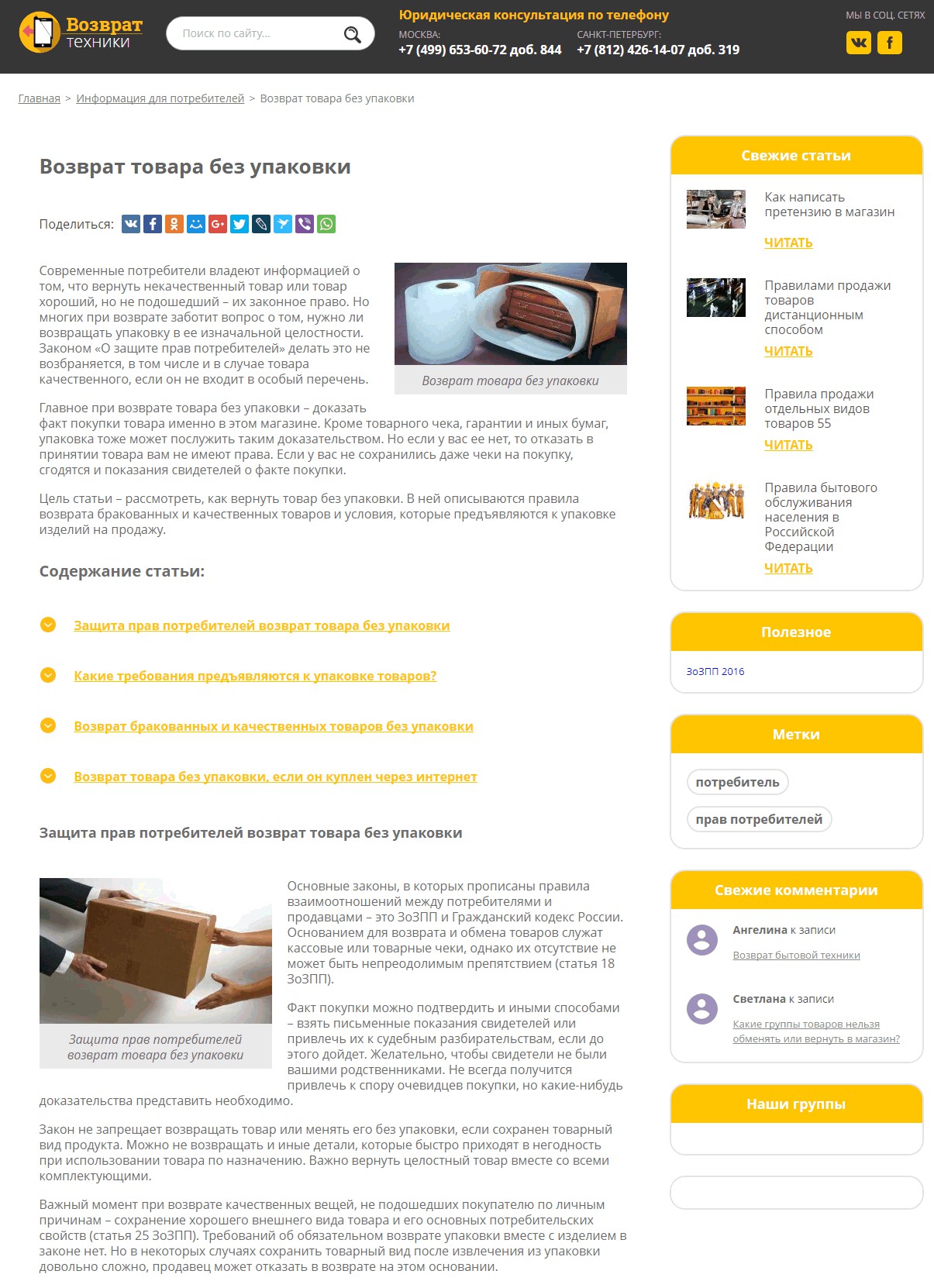 Возврат техники

Поиск по сайту...

Юридическая консультация по телефону
МОСКВА:
+7 (499) 653-60-72 доб. 844
САНКТ-ПЕТЕРБУРГ:
+7 (812) 426-14-07 доб. 319

МЫ В СОЦ. СЕТЯХ

Главная > Информация для потребителей > Возврат товара без упаковки

Возврат товара без упаковки

Поделиться:

Современные потребители владеют информацией о том, что вернуть некачественный товар или товар хороший, но не подошедший – их законное право. Но многих при возврате заботит вопрос о том, нужно ли возвращать упаковку в ее изначальной целостности. Законом «О защите прав потребителей» делать это не возбраняется, в том числе и в случае товара качественного, если он не входит в особый перечень.

Возврат товара без упаковки

Главное при возврате товара без упаковки – доказать факт покупки товара именно в этом магазине. Кроме товарного чека, гарантии и иных бумаг, упаковка тоже может послужить таким доказательством. Но если у вас ее нет, то отказать в принятии товара вам не имеют права. Если у вас не сохранились даже чеки на покупку, сгодятся и показания свидетелей о факте покупки.

Цель статьи – рассмотреть, как вернуть товар без упаковки. В ней описываются правила возврата бракованных и качественных товаров и условия, которые предъявляются к упаковке изделий на продажу.

Содержание статьи:

Защита прав потребителей возврат товара без упаковки

Какие требования предъявляются к упаковке товаров?

Возврат бракованных и качественных товаров без упаковки

Возврат товара без упаковки, если он куплен через интернет

Защита прав потребителей возврат товара без упаковки

Защита прав потребителей возврат товара без упаковки

Основные законы, в которых прописаны правила взаимоотношений между потребителями и продавцами – это ЗоЗПП и Гражданский кодекс России. Основанием для возврата и обмена товаров служат кассовые или товарные чеки, однако их отсутствие не может быть непреодолимым препятствием (статья 18 ЗоЗПП).

Факт покупки можно подтвердить и иными способами – взять письменные показания свидетелей или привлечь их к судебным разбирательствам, если до этого дойдет. Желательно, чтобы свидетели не были вашими родственниками. Не всегда получится привлечь к спору очевидцев покупки, но какие-нибудь доказательства представить необходимо.

Закон не запрещает возвращать товар или менять его без упаковки, если сохранен товарный вид продукта. Можно не возвращать и иные детали, которые быстро приходят в негодность при использовании товара по назначению. Важно вернуть целостный товар вместе со всеми комплектующими.

Важный момент при возврате качественных вещей, не подошедших покупателю по личным причинам – сохранение хорошего внешнего вида товара и его основных потребительских свойств (статья 25 ЗоЗПП). Требований об обязательном возврате упаковки вместе с изделием в законе нет. Но в некоторых случаях сохранить товарный вид после извлечения из упаковки довольно сложно, продавец может отказать в возврате на этом основании.

Свежие статьи

Как написать претензию в магазин
ЧИТАТЬ

Правилами продажи товаров дистанционным способом
ЧИТАТЬ

Правила продажи отдельных видов товаров 55
ЧИТАТЬ

Правила бытового обслуживания населения в Российской Федерации
ЧИТАТЬ

Полезное

ЗоЗПП 2016

Метки

потребитель

прав потребителей

Свежие комментарии

Ангелина к записи
Возврат бытовой техники

Светлана к записи
Какие группы товаров нельзя обменять или вернуть в магазин?

Наши группы